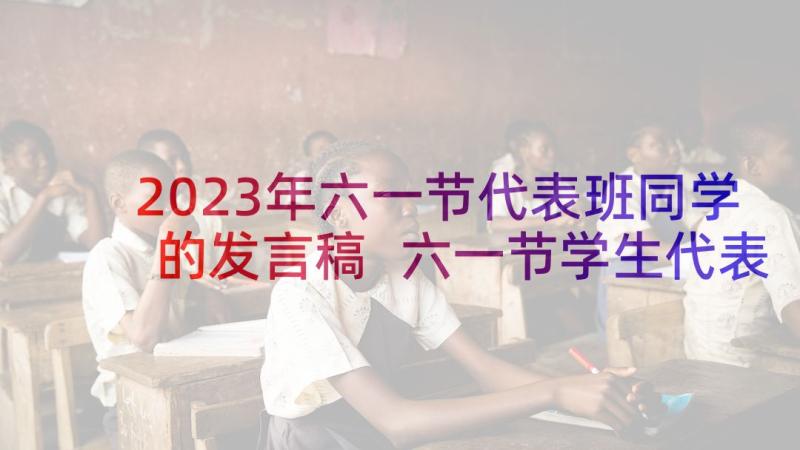 2023年六一节代表班同学的发言稿 六一节学生代表